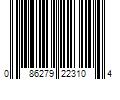 0 86279 22310 4